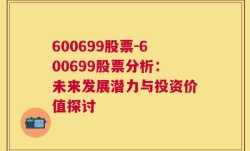 600699股票-600699股票分析：未来发展潜力与投资价值探讨